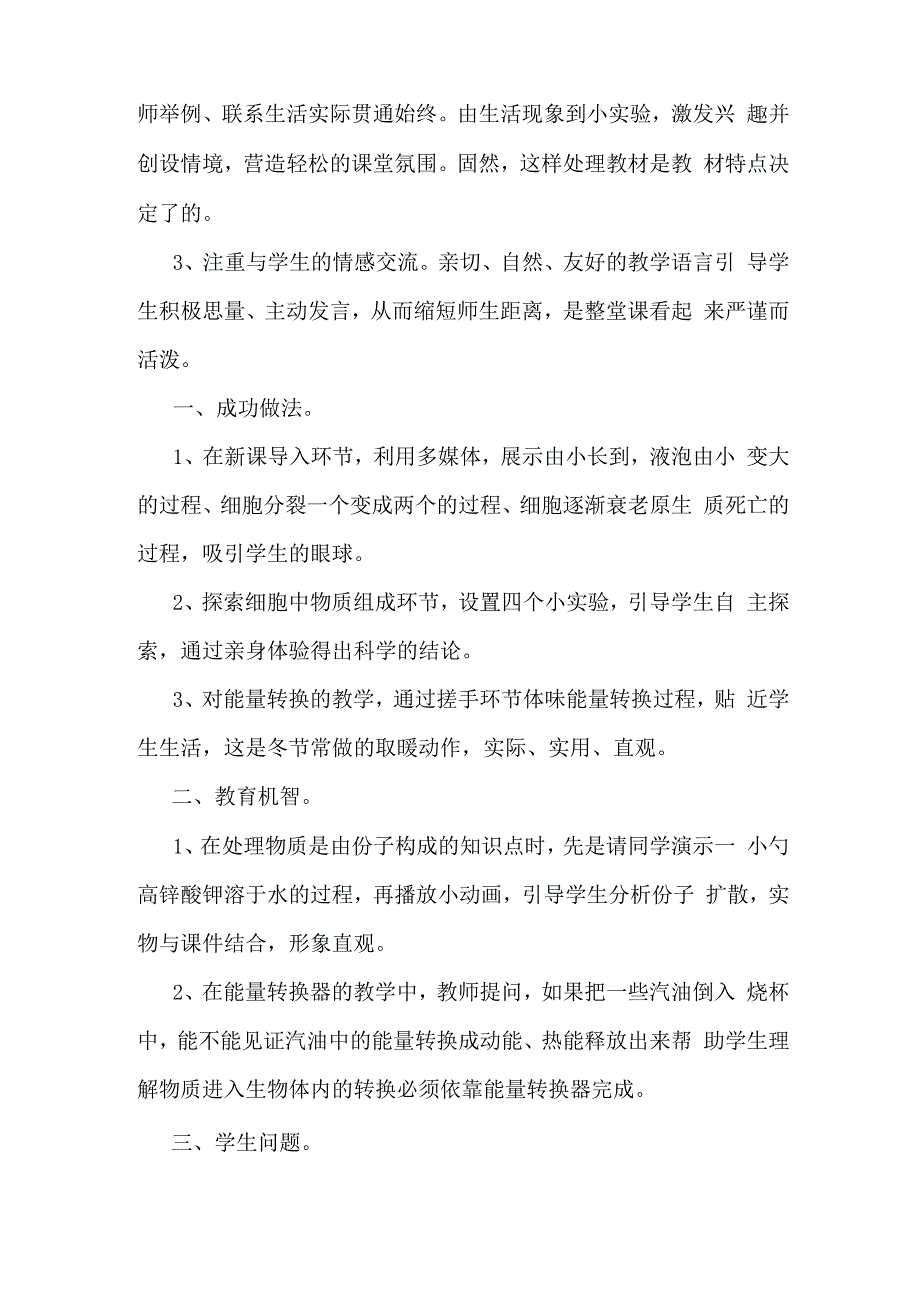 师举例、联系生活实际贯通始终。由生活现象到小实验，激发兴 趣并创设情境，营造轻松的课堂氛围。固然，这样处理教材是教 材特点决定了的。

3、注重与学生的情感交流。亲切、自然、友好的教学语言引 导学生积极思量、主动发言，从而缩短师生距离，是整堂课看起 来严谨而活泼。

一、成功做法。

1、在新课导入环节，利用多媒体，展示由小长到，液泡由小 变大的过程、细胞分裂一个变成两个的过程、细胞逐渐衰老原生 质死亡的过程，吸引学生的眼球。

2、探索细胞中物质组成环节，设置四个小实验，引导学生自 主探索，通过亲身体验得出科学的结论。

3、对能量转换的教学，通过搓手环节体味能量转换过程，贴 近学生生活，这是冬节常做的取暖动作，实际、实用、直观。

二、教育机智。

1、在处理物质是由份子构成的知识点时，先是请同学演示一 小勺高锌酸钾溶于水的过程，再播放小动画，引导学生分析份子 扩散，实物与课件结合，形象直观。

2、在能量转换器的教学中，教师提问，如果把一些汽油倒入 烧杯中，能不能见证汽油中的能量转换成动能、热能释放出来帮 助学生理解物质进入生物体内的转换必须依靠能量转换器完成。

三、学生问题。